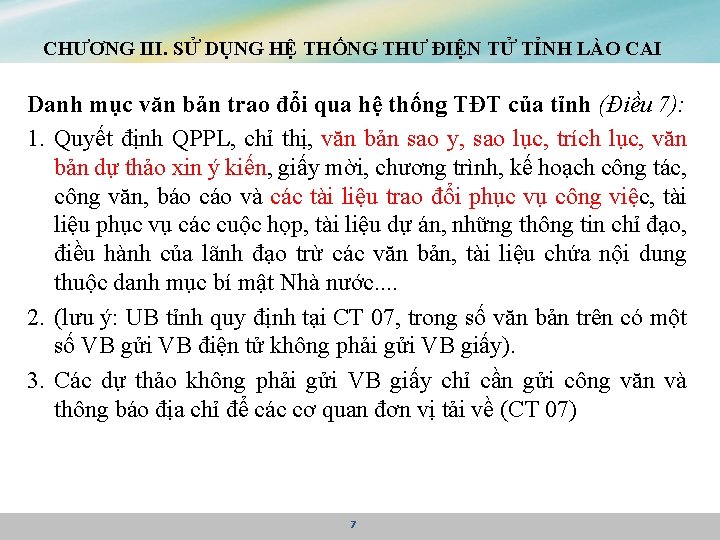 CHƯƠNG III. SỬ DỤNG HỆ THỐNG THƯ ĐIỆN TỬ TỈNH LÀO CAI

Danh mục văn bản trao đổi qua hệ thống TĐT của tỉnh (Điều 7):

1. Quyết định QPPL, chỉ thị, văn bản sao y, sao lục, trích lục, văn bản dự thảo xin ý kiến, giấy mời, chương trình, kế hoạch công tác, công văn, báo cáo và các tài liệu trao đổi phục vụ công việc, tài liệu phục vụ các cuộc họp, tài liệu dự án, những thông tin chỉ đạo, điều hành của lãnh đạo trừ các văn bản, tài liệu chứa nội dung thuộc danh mục bí mật Nhà nước....

2. (lưu ý: UB tỉnh quy định tại CT 07, trong số văn bản trên có một số VB gửi VB điện tử không phải gửi VB giấy).

3. Các dự thảo không phải gửi VB giấy chỉ cần gửi công văn và thông báo địa chỉ để các cơ quan đơn vị tải về (CT 07)

7